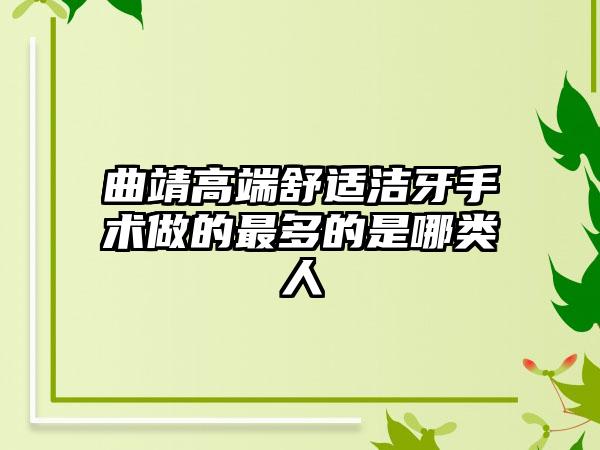 曲靖高端舒适洁牙手术做的最多的是哪类人